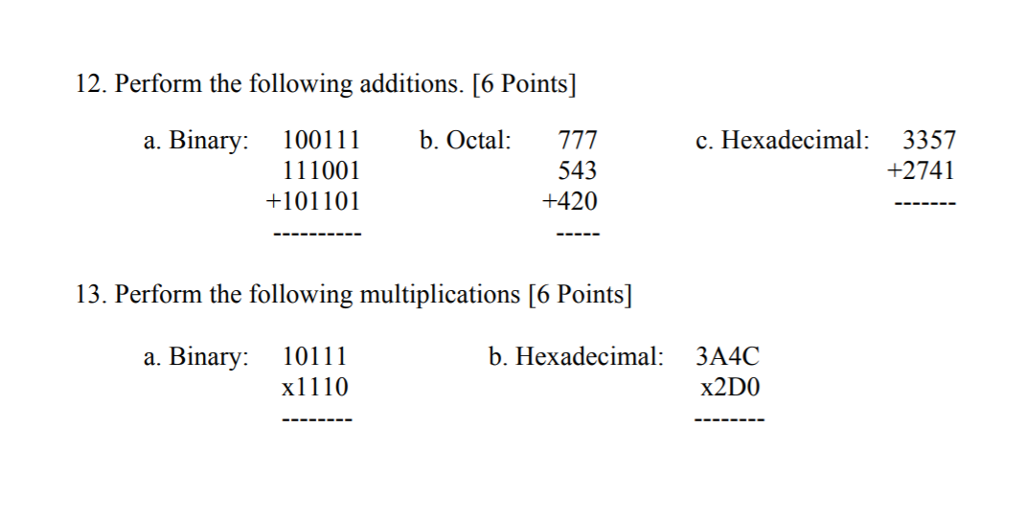 12. Perform the following additions. [6 Points]

a. Binary: 100111
111001
+101101
----------

b. Octal: 777
543
+420
-----

c. Hexadecimal: 3357
+2741
-------

13. Perform the following multiplications [6 Points]

a. Binary: 10111
x1110
--------

b. Hexadecimal: 3A4C
x2D0
--------